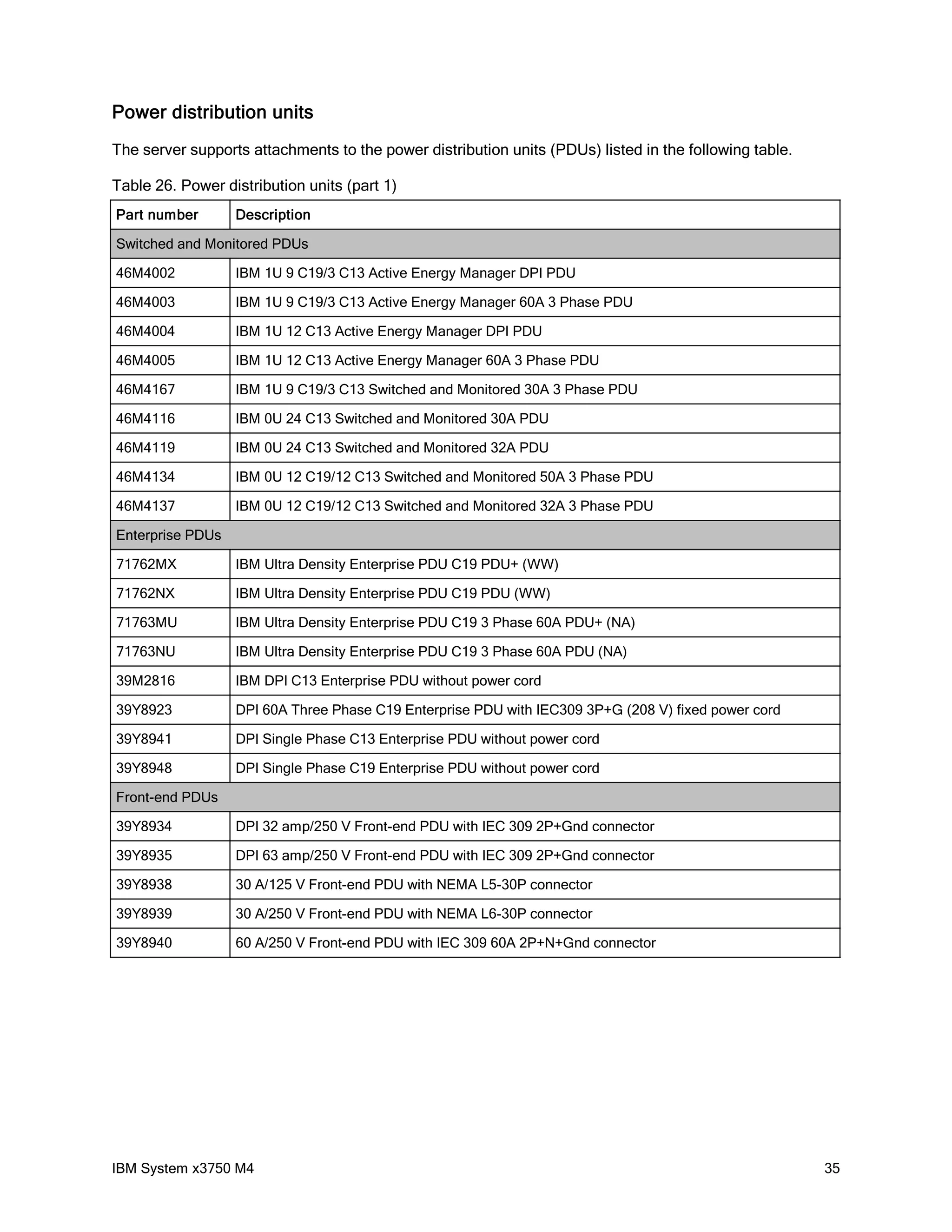 Power distribution units

The server supports attachments to the power distribution units (PDUs) listed in the following table.

Table 26. Power distribution units (part 1)

| Part number | Description |
|---|---|
| Switched and Monitored PDUs | |
| 46M4002 | IBM 1U 9 C19/3 C13 Active Energy Manager DPI PDU |
| 46M4003 | IBM 1U 9 C19/3 C13 Active Energy Manager 60A 3 Phase PDU |
| 46M4004 | IBM 1U 12 C13 Active Energy Manager DPI PDU |
| 46M4005 | IBM 1U 12 C13 Active Energy Manager 60A 3 Phase PDU |
| 46M4167 | IBM 1U 9 C19/3 C13 Switched and Monitored 30A 3 Phase PDU |
| 46M4116 | IBM 0U 24 C13 Switched and Monitored 30A PDU |
| 46M4119 | IBM 0U 24 C13 Switched and Monitored 32A PDU |
| 46M4134 | IBM 0U 12 C19/12 C13 Switched and Monitored 50A 3 Phase PDU |
| 46M4137 | IBM 0U 12 C19/12 C13 Switched and Monitored 32A 3 Phase PDU |
| Enterprise PDUs | |
| 71762MX | IBM Ultra Density Enterprise PDU C19 PDU+ (WW) |
| 71762NX | IBM Ultra Density Enterprise PDU C19 PDU (WW) |
| 71763MU | IBM Ultra Density Enterprise PDU C19 3 Phase 60A PDU+ (NA) |
| 71763NU | IBM Ultra Density Enterprise PDU C19 3 Phase 60A PDU (NA) |
| 39M2816 | IBM DPI C13 Enterprise PDU without power cord |
| 39Y8923 | DPI 60A Three Phase C19 Enterprise PDU with IEC309 3P+G (208 V) fixed power cord |
| 39Y8941 | DPI Single Phase C13 Enterprise PDU without power cord |
| 39Y8948 | DPI Single Phase C19 Enterprise PDU without power cord |
| Front-end PDUs | |
| 39Y8934 | DPI 32 amp/250 V Front-end PDU with IEC 309 2P+Gnd connector |
| 39Y8935 | DPI 63 amp/250 V Front-end PDU with IEC 309 2P+Gnd connector |
| 39Y8938 | 30 A/125 V Front-end PDU with NEMA L5-30P connector |
| 39Y8939 | 30 A/250 V Front-end PDU with NEMA L6-30P connector |
| 39Y8940 | 60 A/250 V Front-end PDU with IEC 309 60A 2P+N+Gnd connector |

IBM System x3750 M4
35